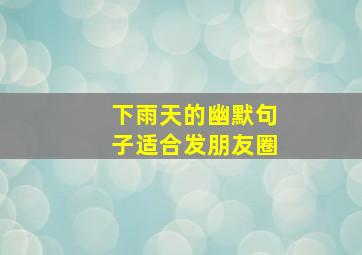 下雨天的幽默句子适合发朋友圈